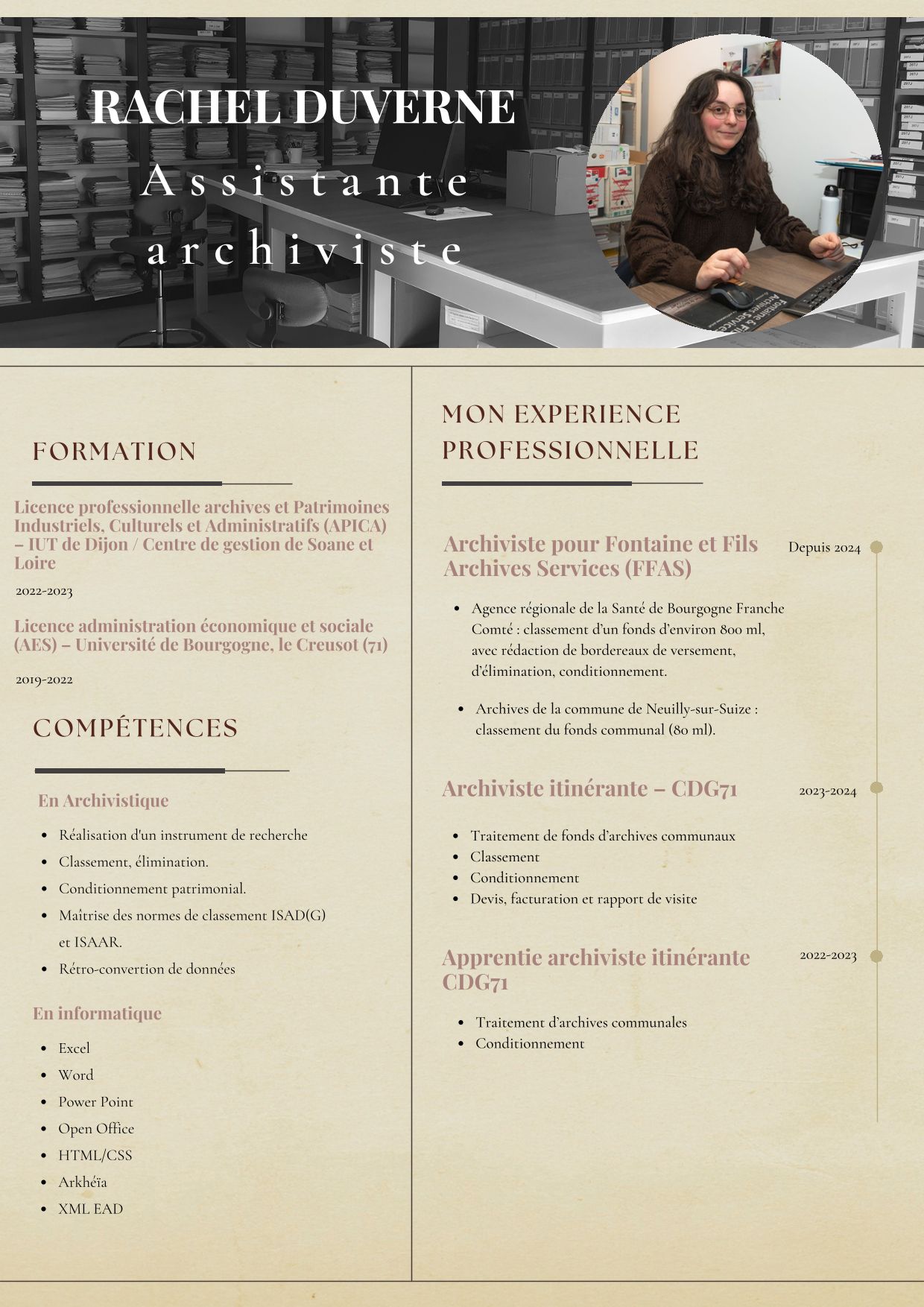 RACHEL DUVERNE

Assistante archiviste

FORMATION

Licence professionnelle archives et Patrimoines Industriels, Culturels et Administratifs (APICA) – IUT de Dijon / Centre de gestion de Soane et Loire

2022-2023

Licence administration économique et sociale (AES) – Université de Bourgogne, le Creusot (71)

2019-2022

COMPÉTENCES

En Archivistique

• Réalisation d'un instrument de recherche
• Classement, élimination.
• Conditionnement patrimonial.
• Maîtrise des normes de classement ISAD(G) et ISAAR.
• Rétro-convertion de données

En informatique

• Excel
• Word
• Power Point
• Open Office
• HTML/CSS
• Arkhéïa
• XML EAD

MON EXPERIENCE PROFESSIONNELLE

Archiviste pour Fontaine et Fils Archives Services (FFAS)

Depuis 2024

• Agence régionale de la Santé de Bourgogne Franche Comté : classement d'un fonds d'environ 800 ml, avec rédaction de bordereaux de versement, d'élimination, conditionnement.

• Archives de la commune de Neuilly-sur-Suize : classement du fonds communal (80 ml).

Archiviste itinérante – CDG71

2023-2024

• Traitement de fonds d'archives communaux
• Classement
• Conditionnement
• Devis, facturation et rapport de visite

Apprentie archiviste itinérante CDG71

2022-2023

• Traitement d'archives communales
• Conditionnement